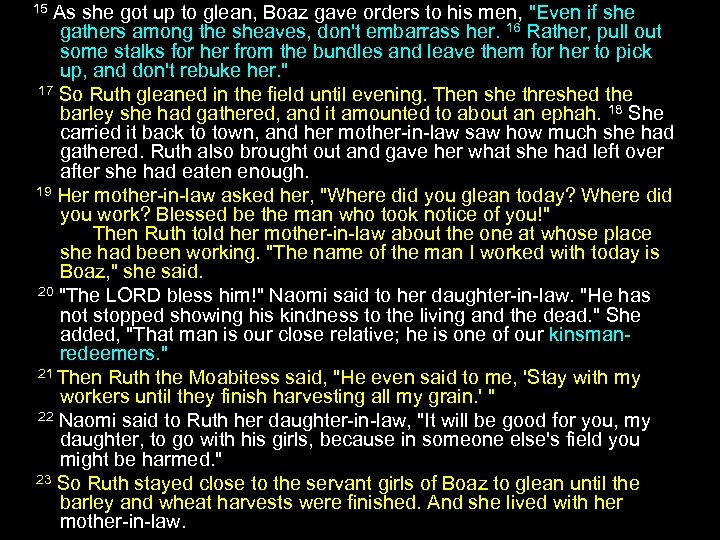 $^{15}$ As she got up to glean, Boaz gave orders to his men, "Even if she gathers among the sheaves, don't embarrass her. $^{16}$ Rather, pull out some stalks for her from the bundles and leave them for her to pick up, and don't rebuke her."

$^{17}$ So Ruth gleaned in the field until evening. Then she threshed the barley she had gathered, and it amounted to about an ephah. $^{18}$ She carried it back to town, and her mother-in-law saw how much she had gathered. Ruth also brought out and gave her what she had left over after she had eaten enough.

$^{19}$ Her mother-in-law asked her, "Where did you glean today? Where did you work? Blessed be the man who took notice of you!"

Then Ruth told her mother-in-law about the one at whose place she had been working. "The name of the man I worked with today is Boaz," she said.

$^{20}$ "The LORD bless him!" Naomi said to her daughter-in-law. "He has not stopped showing his kindness to the living and the dead." She added, "That man is our close relative; he is one of our kinsman-redeemers."

$^{21}$ Then Ruth the Moabitess said, "He even said to me, 'Stay with my workers until they finish harvesting all my grain.' "

$^{22}$ Naomi said to Ruth her daughter-in-law, "It will be good for you, my daughter, to go with his girls, because in someone else's field you might be harmed."

$^{23}$ So Ruth stayed close to the servant girls of Boaz to glean until the barley and wheat harvests were finished. And she lived with her mother-in-law.